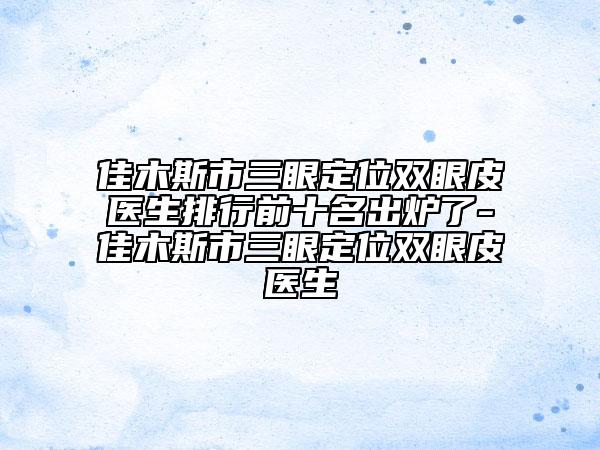 佳木斯市三眼定位双眼皮医生排行前十名出炉了-佳木斯市三眼定位双眼皮医生